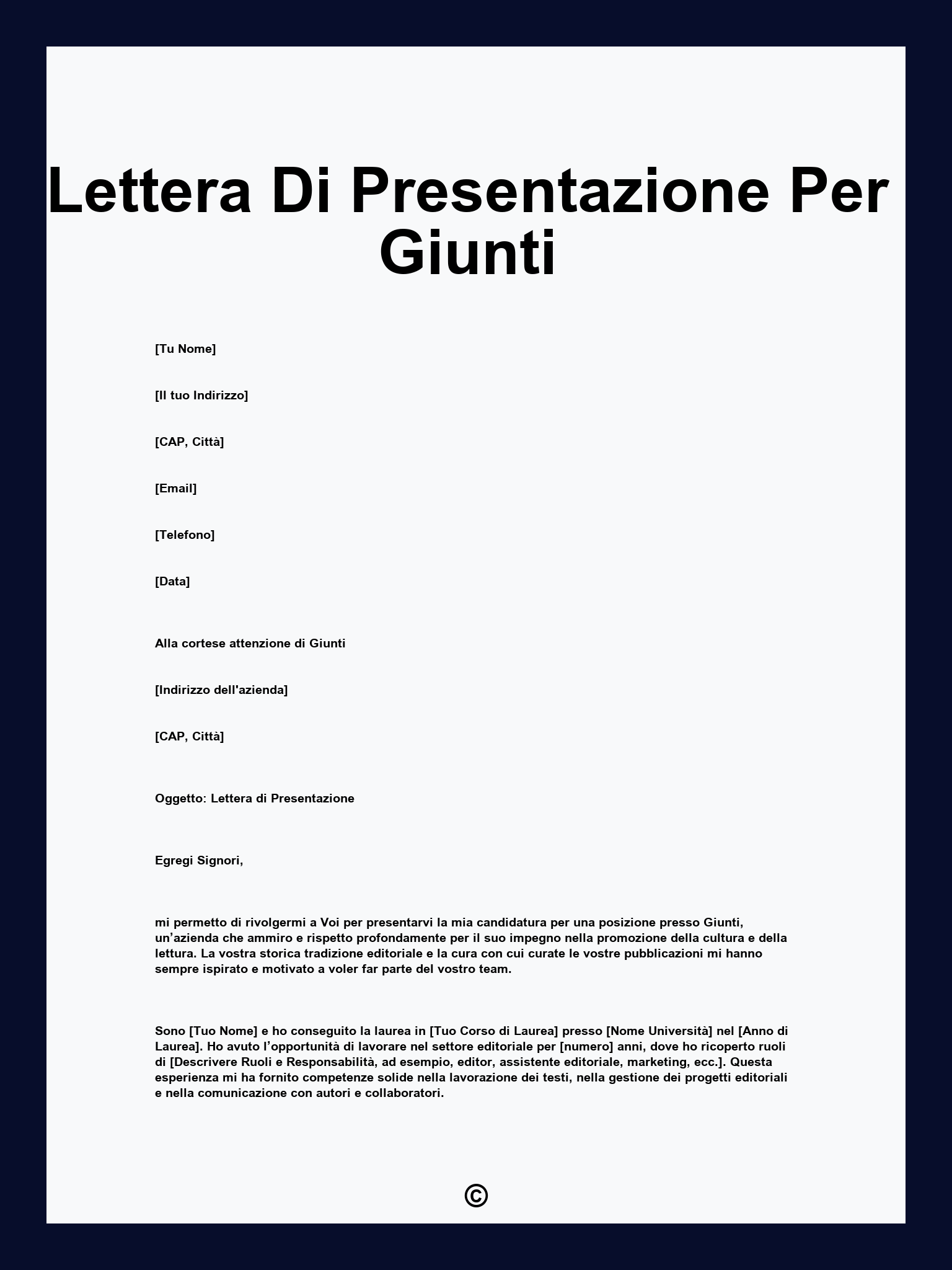 Lettera Di Presentazione Per Giunti

[Tu Nome]

[Il tuo Indirizzo]

[CAP, Città]

[Email]

[Telefono]

[Data]

Alla cortese attenzione di Giunti

[Indirizzo dell'azienda]

[CAP, Città]

Oggetto: Lettera di Presentazione

Egregi Signori,

mi permetto di rivolgermi a Voi per presentarvi la mia candidatura per una posizione presso Giunti, un’azienda che ammiro e rispetto profondamente per il suo impegno nella promozione della cultura e della lettura. La vostra storica tradizione editoriale e la cura con cui curate le vostre pubblicazioni mi hanno sempre ispirato e motivato a voler far parte del vostro team.

Sono [Tuo Nome] e ho conseguito la laurea in [Tuo Corso di Laurea] presso [Nome Università] nel [Anno di Laurea]. Ho avuto l’opportunità di lavorare nel settore editoriale per [numero] anni, dove ho ricoperto ruoli di [Descrivere Ruoli e Responsabilità, ad esempio, editor, assistente editoriale, marketing, ecc.]. Questa esperienza mi ha fornito competenze solide nella lavorazione dei testi, nella gestione dei progetti editoriali e nella comunicazione con autori e collaboratori.

©